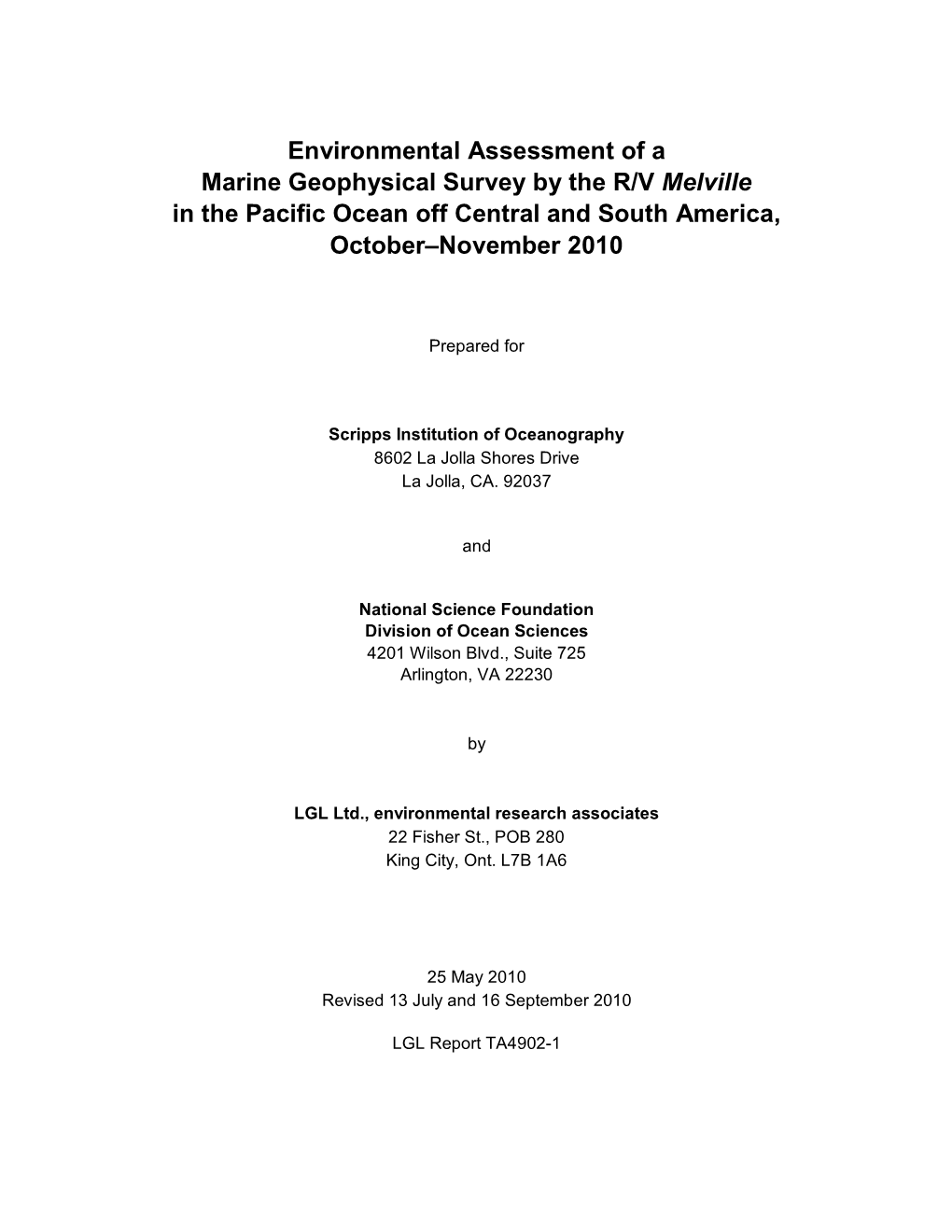 Environmental Assessment of a
Marine Geophysical Survey by the R/V Melville
in the Pacific Ocean off Central and South America,
October–November 2010

Prepared for

Scripps Institution of Oceanography
8602 La Jolla Shores Drive
La Jolla, CA. 92037

and

National Science Foundation
Division of Ocean Sciences
4201 Wilson Blvd., Suite 725
Arlington, VA 22230

by

LGL Ltd., environmental research associates
22 Fisher St., POB 280
King City, Ont. L7B 1A6

25 May 2010
Revised 13 July and 16 September 2010

LGL Report TA4902-1